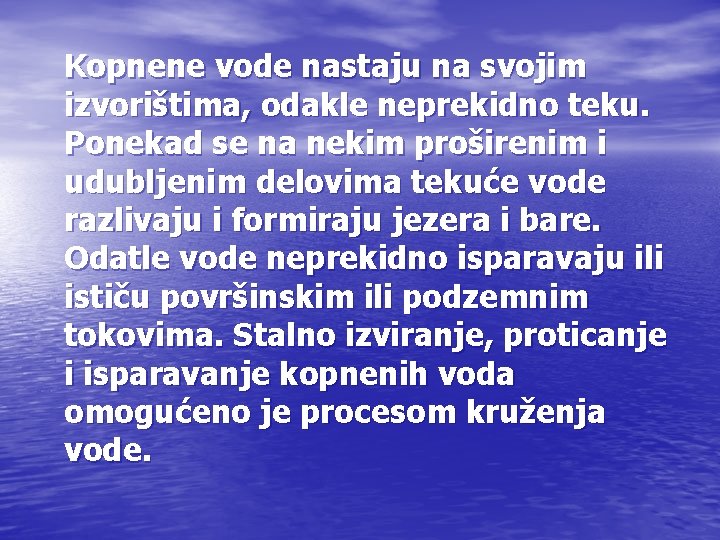 Kopnene vode nastaju na svojim izvorištima, odakle neprekidno teku. Ponekad se na nekim proširenim i udubljenim delovima tekuće vode razlivaju i formiraju jezera i bare. Odatle vode neprekidno isparavaju ili ističu površinskim ili podzemnim tokovima. Stalno izviranje, proticanje i isparavanje kopnenih voda omogućeno je procesom kruženja vode.